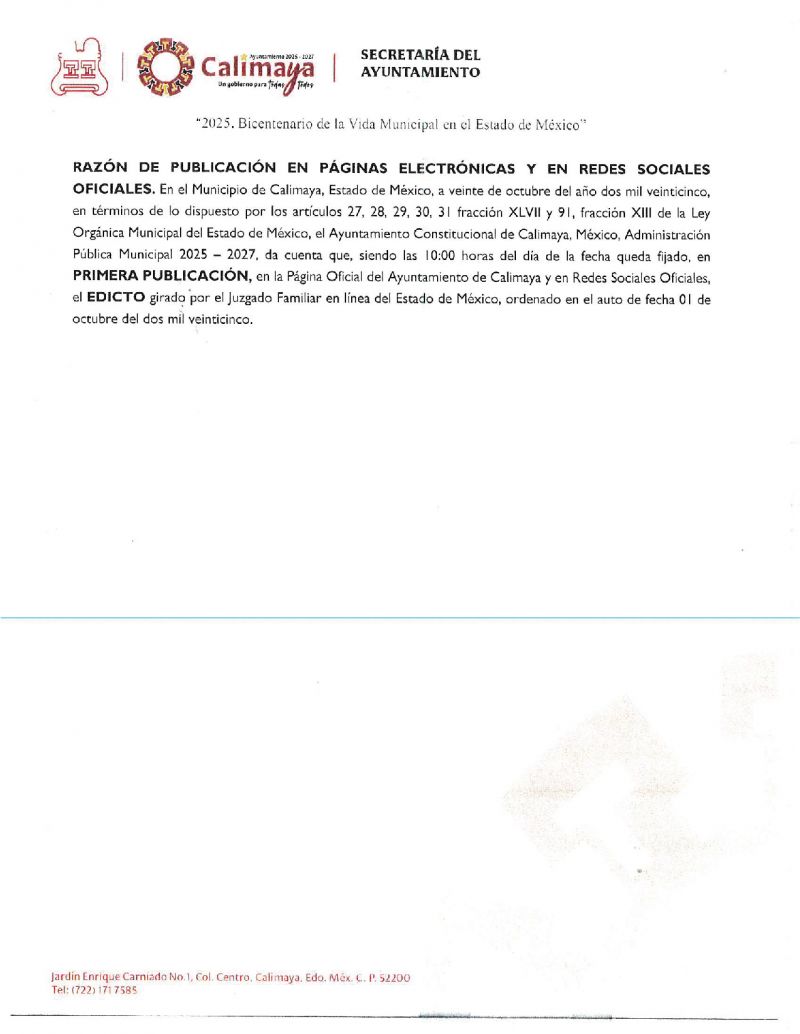 Ayuntamiento 2025 - 2027
Calimaya
Un gobierno para Todas y Todos

SECRETARÍA DEL AYUNTAMIENTO

"2025. Bicentenario de la Vida Municipal en el Estado de México"

RAZÓN DE PUBLICACIÓN EN PÁGINAS ELECTRÓNICAS Y EN REDES SOCIALES OFICIALES. En el Municipio de Calimaya, Estado de México, a veinte de octubre del año dos mil veinticinco, en términos de lo dispuesto por los artículos 27, 28, 29, 30, 31 fracción XLVII y 91, fracción XIII de la Ley Orgánica Municipal del Estado de México, el Ayuntamiento Constitucional de Calimaya, México, Administración Pública Municipal 2025 – 2027, da cuenta que, siendo las 10:00 horas del día de la fecha queda fijado, en PRIMERA PUBLICACIÓN, en la Página Oficial del Ayuntamiento de Calimaya y en Redes Sociales Oficiales, el EDICTO girado por el Juzgado Familiar en línea del Estado de México, ordenado en el auto de fecha 01 de octubre del dos mil veinticinco.

Jardín Enrique Carniado No.1, Col. Centro, Calimaya, Edo. Méx. C. P. 52200
Tel: (722) 171 7585